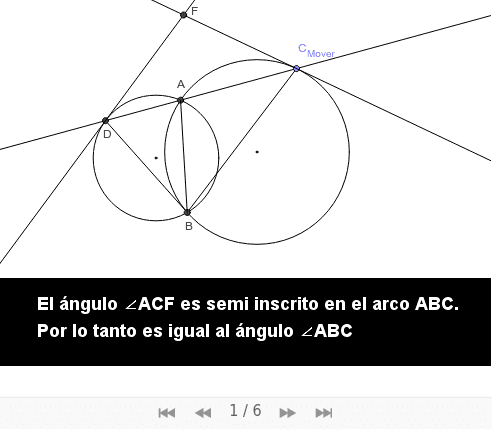 F

$C_{Mover}$

A

D

B

El ángulo ∠ACF es semi inscrito en el arco ABC.
Por lo tanto es igual al ángulo ∠ABC

1 / 6